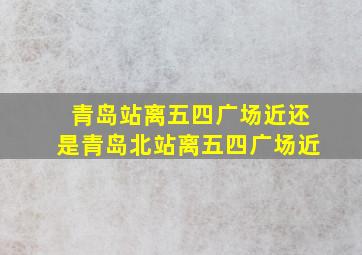 青岛站离五四广场近还是青岛北站离五四广场近